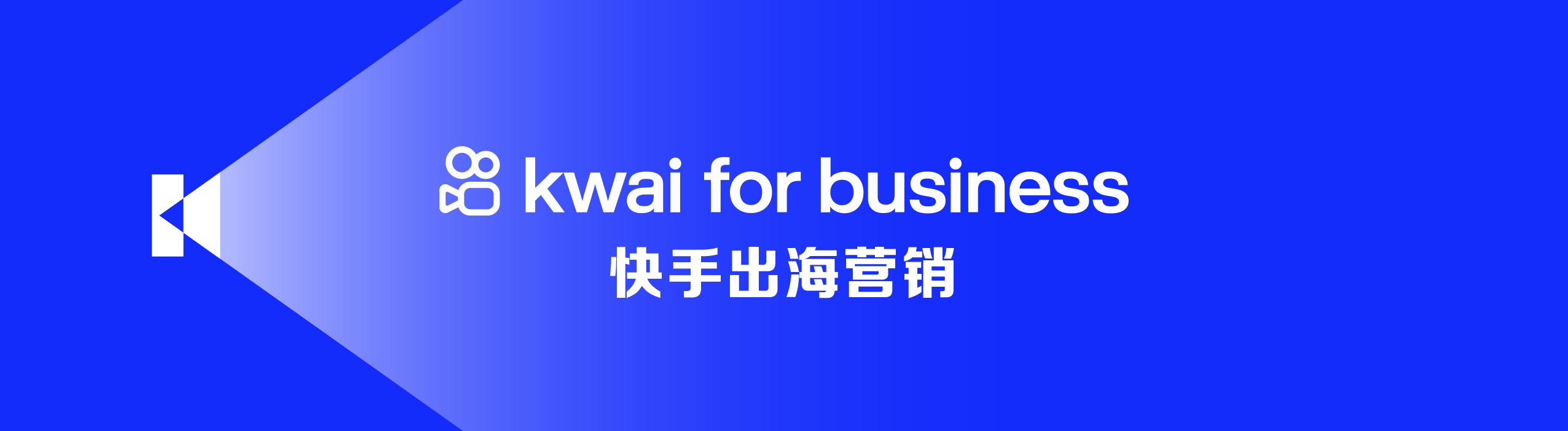 kwai for business
快手出海营销